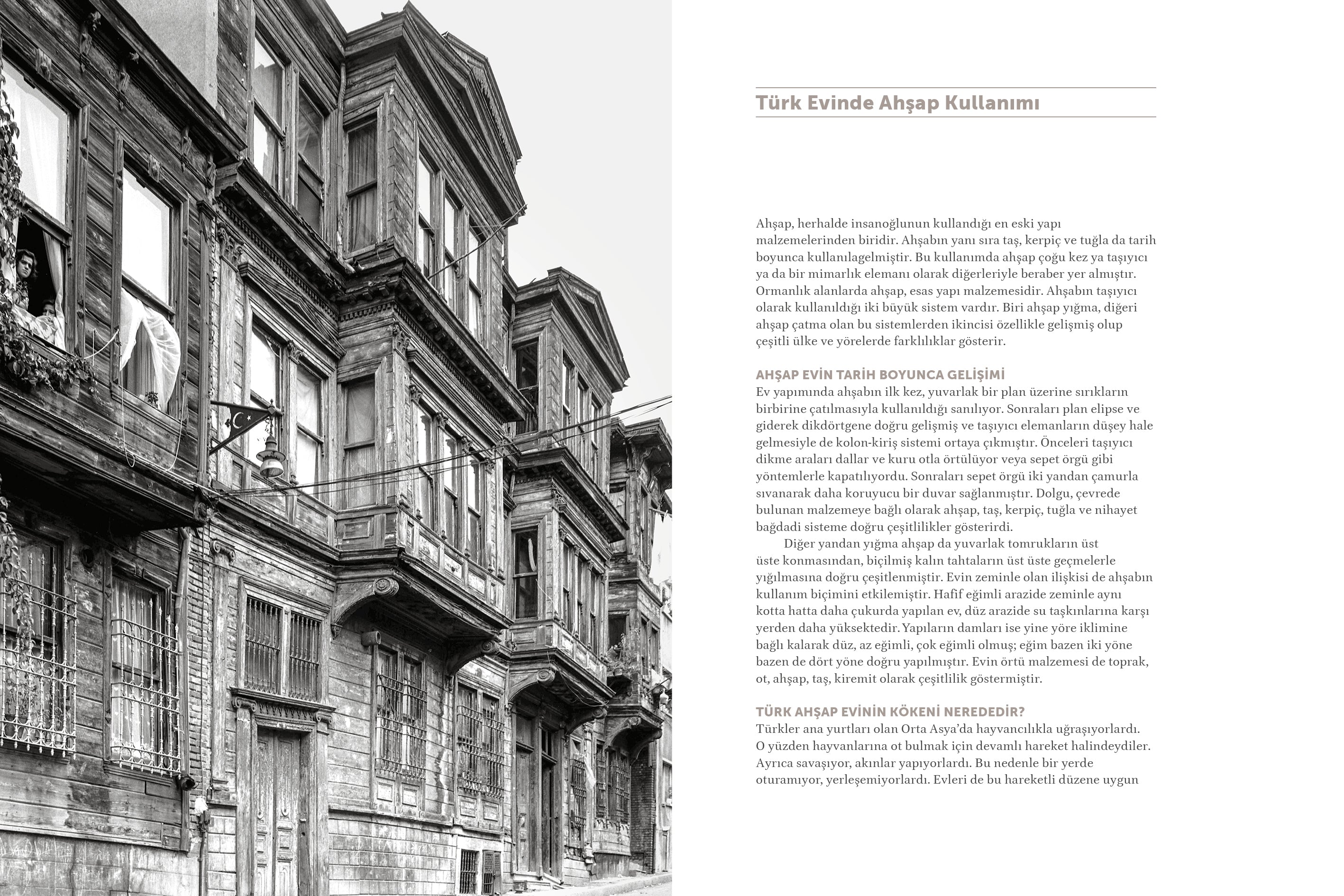 Türk Evinde Ahşap Kullanımı

Ahşap, herhalde insanoğlunun kullandığı en eski yapı malzemelerinden biridir. Ahşabın yanı sıra taş, kerpiç ve tuğla da tarih boyunca kullanılagelmiştir. Bu kullanımda ahşap çoğu kez ya taşıyıcı ya da bir mimarlık elemanı olarak diğerleriyle beraber yer almıştır. Ormanlık alanlarda ahşap, esas yapı malzemesidir. Ahşabın taşıyıcı olarak kullanıldığı iki büyük sistem vardır. Biri ahşap yığma, diğeri ahşap çatma olan bu sistemlerden ikincisi özellikle gelişmiş olup çeşitli ülke ve yörelerde farklılıklar gösterir.

AHŞAP EVİN TARİH BOYUNCA GELİŞİMİ
Ev yapımında ahşabın ilk kez, yuvarlak bir plan üzerine sırıkların birbirine çatılmasıyla kullanıldığı sanılıyor. Sonraları plan elipse ve giderek dikdörtgene doğru gelişmiş ve taşıyıcı elemanların düşey hale gelmesiyle de kolon-kiriş sistemi ortaya çıkmıştır. Önceleri taşıyıcı dikme araları dallar ve kuru otla örtülüyor veya sepet örgü gibi yöntemlerle kapatılıyordu. Sonraları sepet örgü iki yandan çamurla sıvanarak daha koruyucu bir duvar sağlanmıştır. Dolgu, çevrede bulunan malzemeye bağlı olarak ahşap, taş, kerpiç, tuğla ve nihayet bağdadi sisteme doğru çeşitlilikler gösterirdi.
Diğer yandan yığma ahşap da yuvarlak tomrukların üst üste konmasından, biçilmiş kalın tahtaların üst üste geçmelerle yığılmasına doğru çeşitlenmiştir. Evin zeminle olan ilişkisi de ahşabın kullanım biçimini etkilemiştir. Hafif eğimli arazide zeminle aynı kotta hatta daha çukurda yapılan ev, düz arazide su taşkınlarına karşı yerden daha yüksektedir. Yapıların damları ise yine yöre iklimine bağlı kalarak düz, az eğimli, çok eğimli olmuş; eğim bazen iki yöne bazen de dört yöne doğru yapılmıştır. Evin örtü malzemesi de toprak, ot, ahşap, taş, kiremit olarak çeşitlilik göstermiştir.

TÜRK AHŞAP EVİNİN KÖKENİ NEREDEDİR?
Türkler ana yurtları olan Orta Asya'da hayvancılıkla uğraşıyorlardı. O yüzden hayvanlarına ot bulmak için devamlı hareket halindeydiler. Ayrıca savaşıyor, akınlar yapıyorlardı. Bu nedenle bir yerde oturamıyor, yerleşemiyorlardı. Evleri de bu hareketli düzene uygun